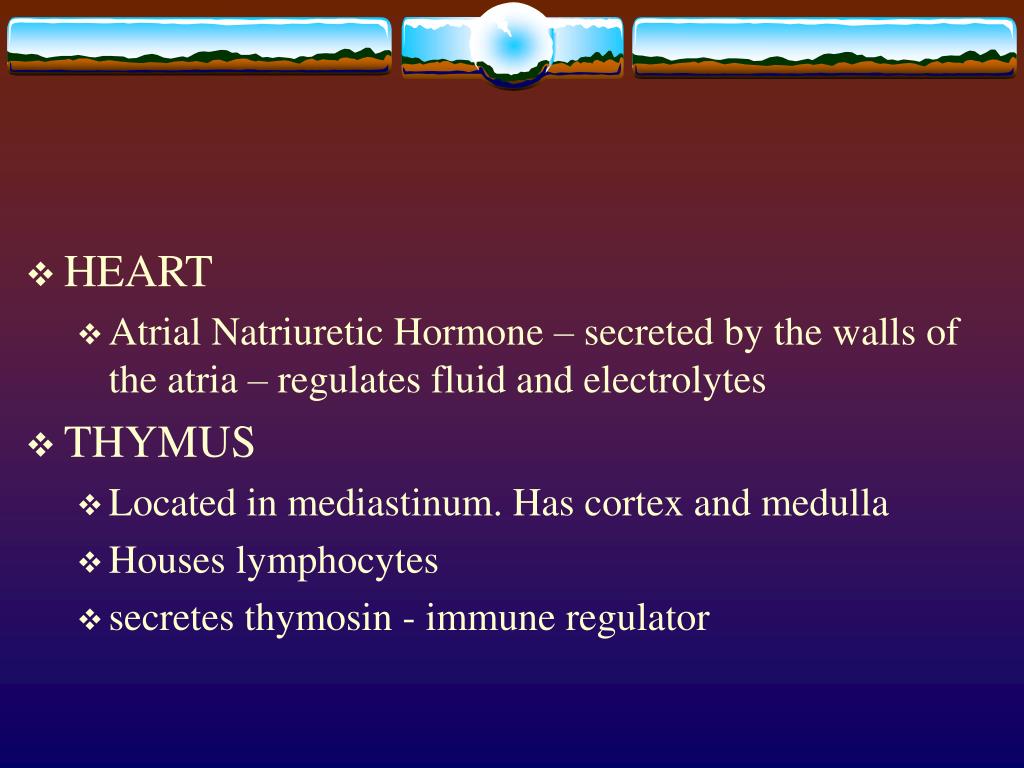 ❖ HEART

❖ Atrial Natriuretic Hormone – secreted by the walls of the atria – regulates fluid and electrolytes

❖ THYMUS

❖ Located in mediastinum. Has cortex and medulla

❖ Houses lymphocytes

❖ secretes thymosin - immune regulator